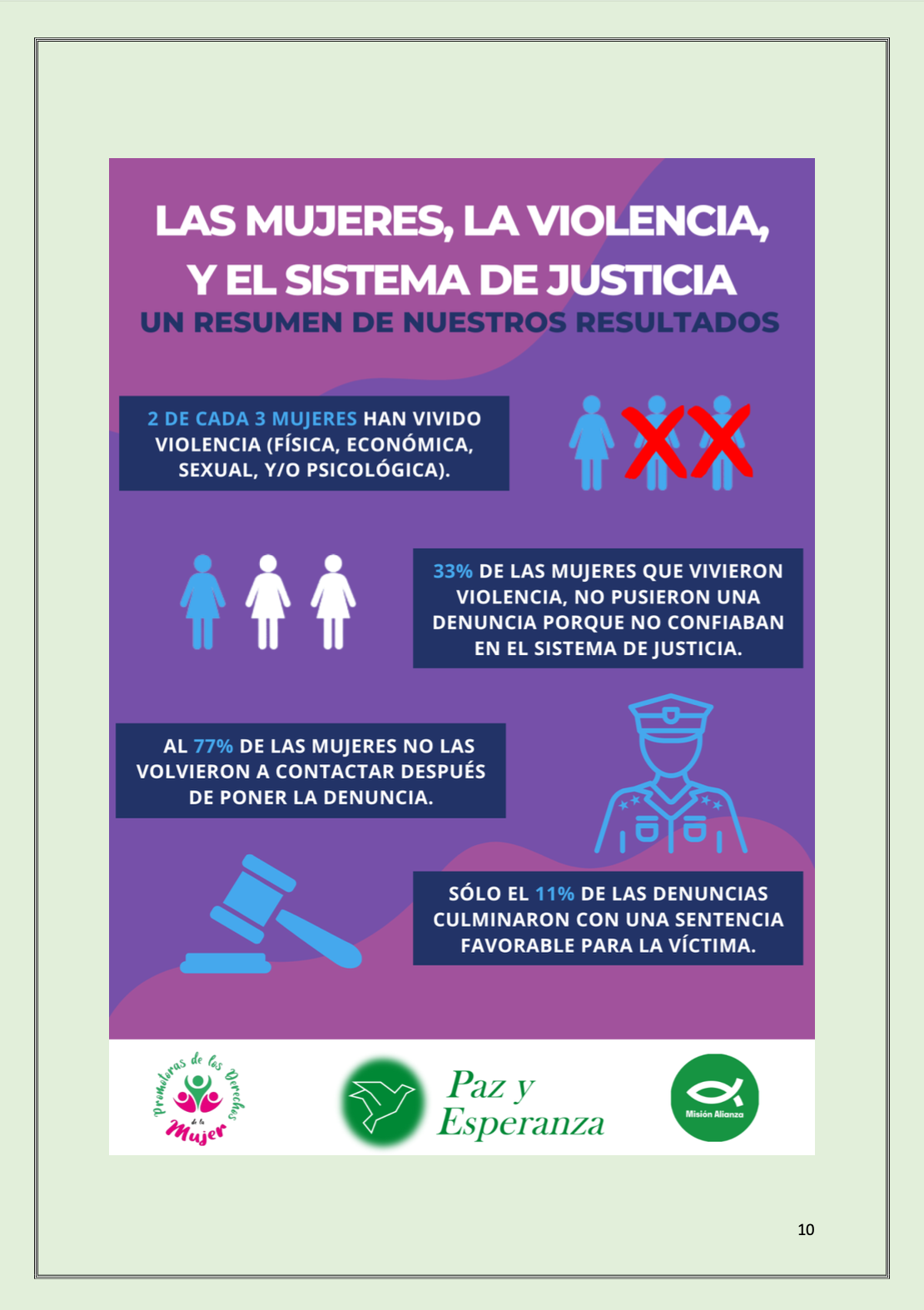 LAS MUJERES, LA VIOLENCIA, Y EL SISTEMA DE JUSTICIA

UN RESUMEN DE NUESTROS RESULTADOS

2 DE CADA 3 MUJERES HAN VIVIDO VIOLENCIA (FÍSICA, ECONÓMICA, SEXUAL, Y/O PSICOLÓGICA).

33% DE LAS MUJERES QUE VIVIERON VIOLENCIA, NO PUSIERON UNA DENUNCIA PORQUE NO CONFIABAN EN EL SISTEMA DE JUSTICIA.

AL 77% DE LAS MUJERES NO LAS VOLVIERON A CONTACTAR DESPUÉS DE PONER LA DENUNCIA.

SÓLO EL 11% DE LAS DENUNCIAS CULMINARON CON UNA SENTENCIA FAVORABLE PARA LA VÍCTIMA.

Promotoras de los Derechos de la Mujer

Paz y Esperanza

Misión Alianza

10